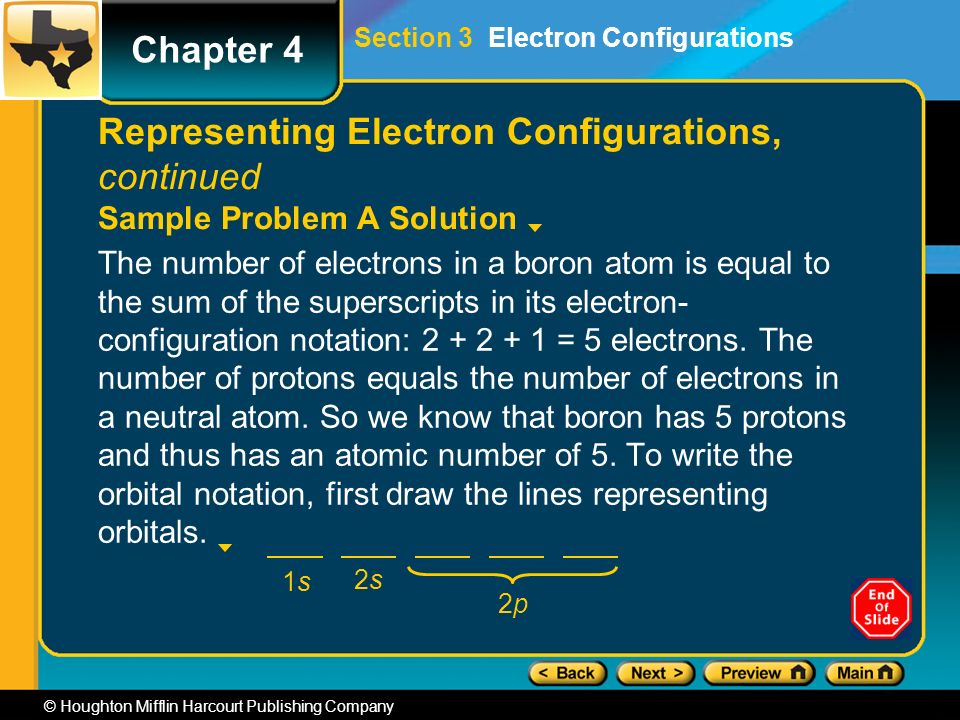 Chapter 4

Section 3 Electron Configurations

Representing Electron Configurations, continued

Sample Problem A Solution

The number of electrons in a boron atom is equal to the sum of the superscripts in its electron-configuration notation: 2 + 2 + 1 = 5 electrons. The number of protons equals the number of electrons in a neutral atom. So we know that boron has 5 protons and thus has an atomic number of 5. To write the orbital notation, first draw the lines representing orbitals.

1s 2s 2p

End Of Slide

< Back Next > Preview Main

© Houghton Mifflin Harcourt Publishing Company